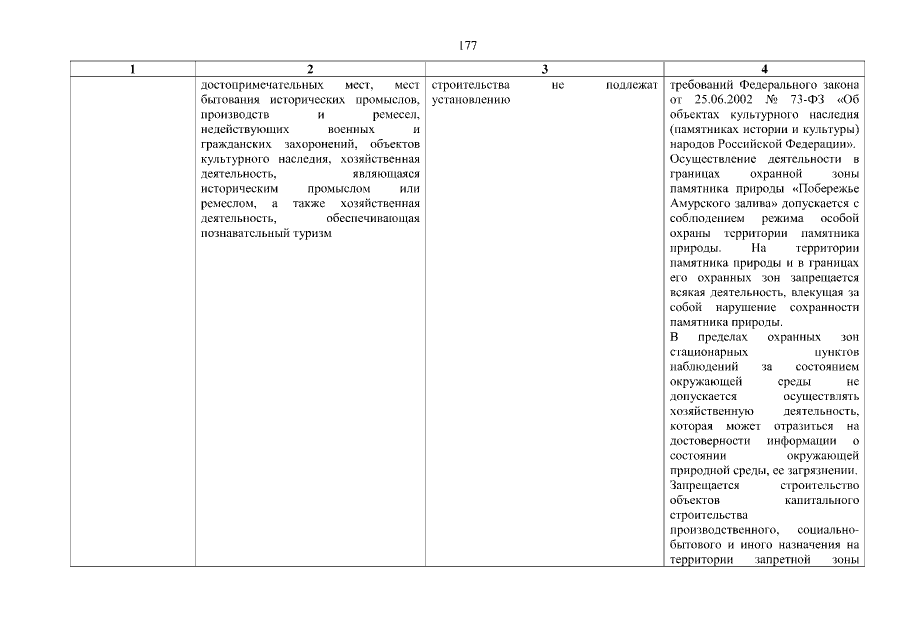 177

| 1 | 2 | 3 | 4 |
|---|---|---|---|
| | достопримечательных мест, мест бытования исторических промыслов, производств и ремесел, недействующих военных и гражданских захоронений, объектов культурного наследия, хозяйственная деятельность, являющаяся историческим промыслом или ремеслом, а также хозяйственная деятельность, обеспечивающая познавательный туризм | строительства не подлежат установлению | требований Федерального закона от 25.06.2002 № 73-ФЗ «Об объектах культурного наследия (памятниках истории и культуры) народов Российской Федерации». Осуществление деятельности в границах охранной зоны памятника природы «Побережье Амурского залива» допускается с соблюдением режима особой охраны территории памятника природы. На территории памятника природы и в границах его охранных зон запрещается всякая деятельность, влекущая за собой нарушение сохранности памятника природы. В пределах охранных зон стационарных пунктов наблюдений за состоянием окружающей среды не допускается осуществлять хозяйственную деятельность, которая может отразиться на достоверности информации о состоянии окружающей природной среды, ее загрязнении. Запрещается строительство объектов капитального строительства производственного, социально-бытового и иного назначения на территории запретной зоны |